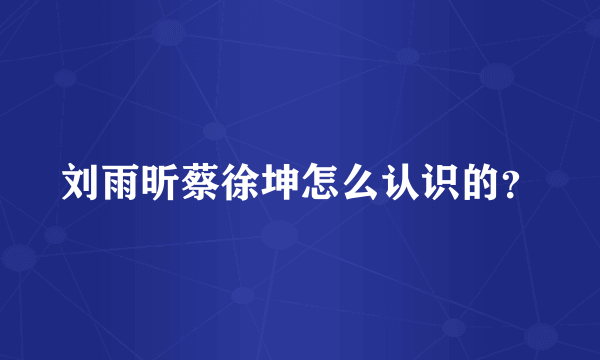 刘雨昕蔡徐坤怎么认识的？